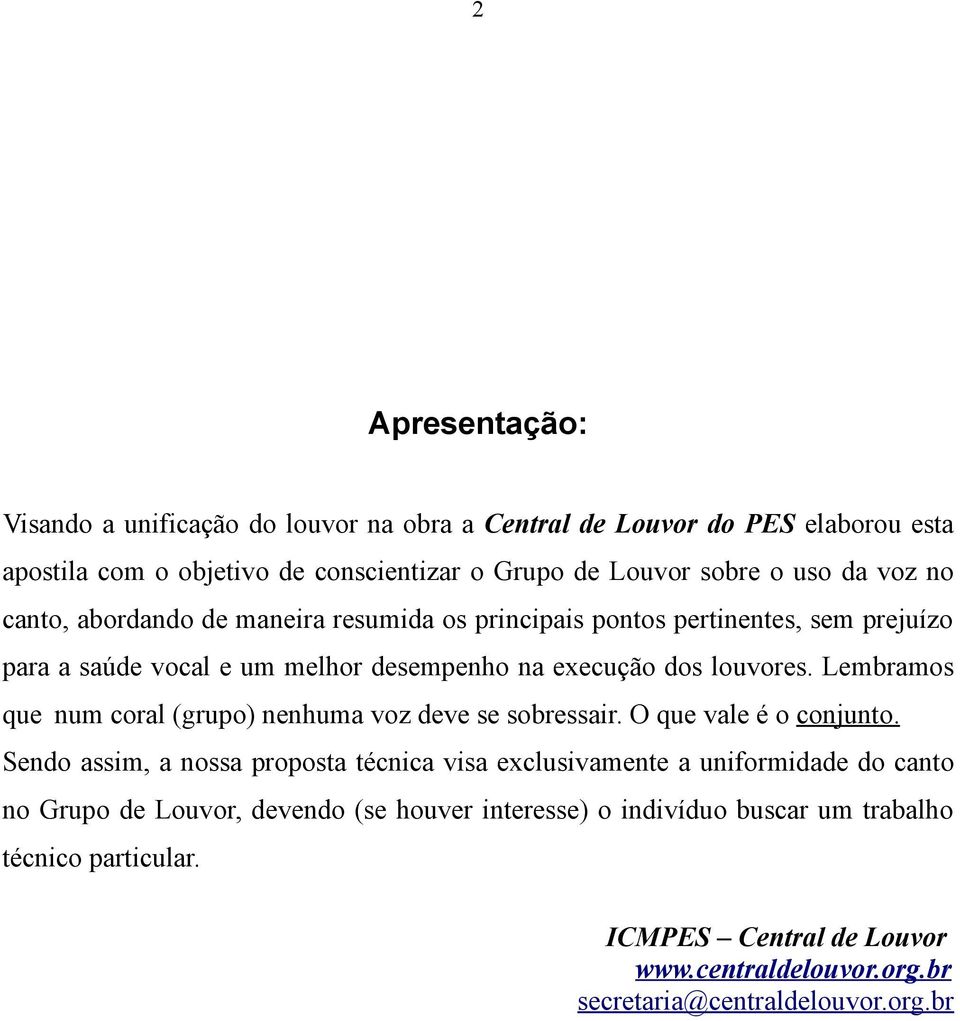 2

Apresentação:

Visando a unificação do louvor na obra a Central de Louvor do PES elaborou esta apostila com o objetivo de conscientizar o Grupo de Louvor sobre o uso da voz no canto, abordando de maneira resumida os principais pontos pertinentes, sem prejuízo para a saúde vocal e um melhor desempenho na execução dos louvores. Lembramos que num coral (grupo) nenhuma voz deve se sobressair. O que vale é o conjunto. Sendo assim, a nossa proposta técnica visa exclusivamente a uniformidade do canto no Grupo de Louvor, devendo (se houver interesse) o indivíduo buscar um trabalho técnico particular.

ICMPES – Central de Louvor
www.centraldelouvor.org.br
secretaria@centraldelouvor.org.br